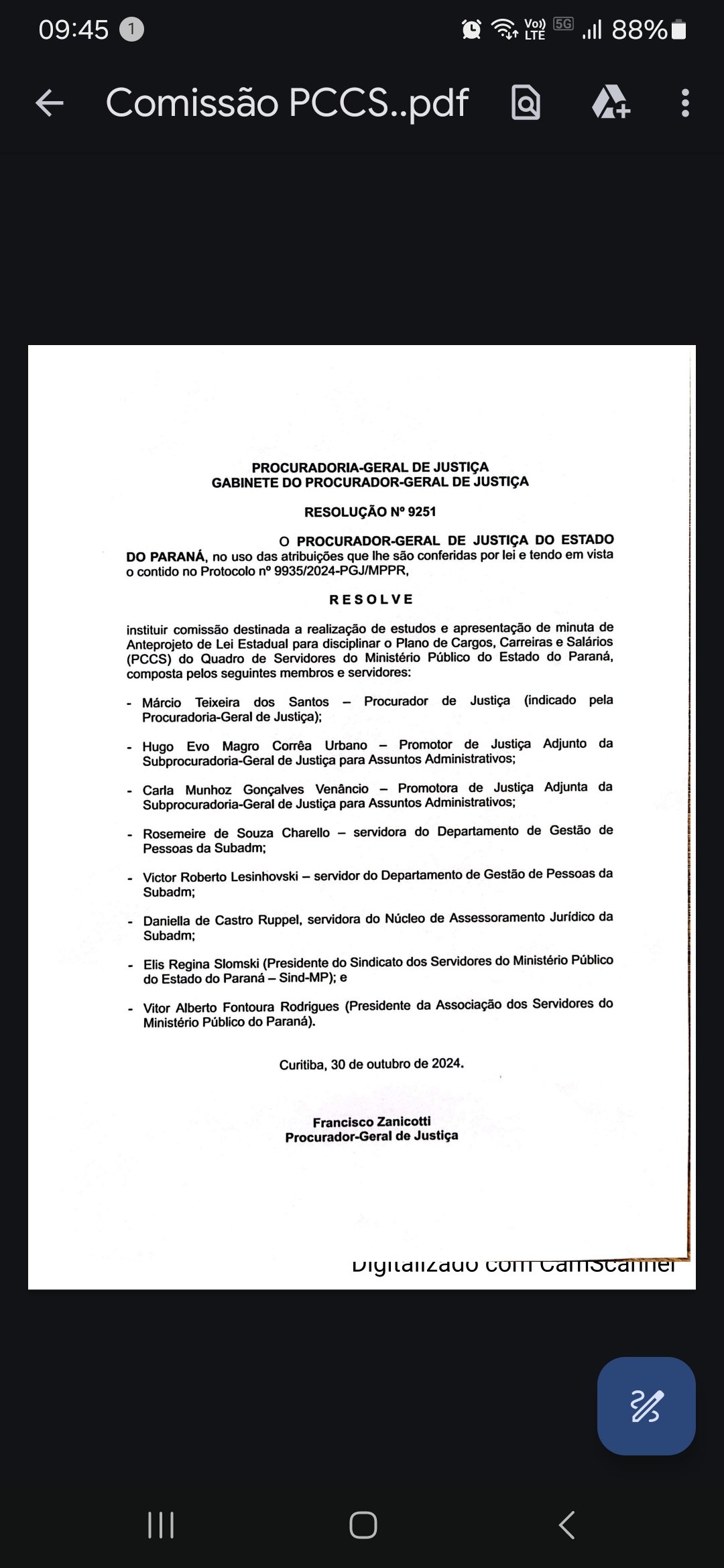 09:45 1

Vo) LTE 5G 88%

Comissão PCCS..pdf

PROCURADORIA-GERAL DE JUSTIÇA
GABINETE DO PROCURADOR-GERAL DE JUSTIÇA

RESOLUÇÃO Nº 9251

O PROCURADOR-GERAL DE JUSTIÇA DO ESTADO DO PARANÁ, no uso das atribuições que lhe são conferidas por lei e tendo em vista o contido no Protocolo nº 9935/2024-PGJ/MPPR,

RESOLVE

instituir comissão destinada a realização de estudos e apresentação de minuta de Anteprojeto de Lei Estadual para disciplinar o Plano de Cargos, Carreiras e Salários (PCCS) do Quadro de Servidores do Ministério Público do Estado do Paraná, composta pelos seguintes membros e servidores:

- Márcio Teixeira dos Santos – Procurador de Justiça (indicado pela Procuradoria-Geral de Justiça);

- Hugo Evo Magro Corrêa Urbano – Promotor de Justiça Adjunto da Subprocuradoria-Geral de Justiça para Assuntos Administrativos;

- Carla Munhoz Gonçalves Venâncio – Promotora de Justiça Adjunta da Subprocuradoria-Geral de Justiça para Assuntos Administrativos;

- Rosemeire de Souza Charello – servidora do Departamento de Gestão de Pessoas da Subadm;

- Victor Roberto Lesinhovski – servidor do Departamento de Gestão de Pessoas da Subadm;

- Daniella de Castro Ruppel, servidora do Núcleo de Assessoramento Jurídico da Subadm;

- Elis Regina Slomski (Presidente do Sindicato dos Servidores do Ministério Público do Estado do Paraná – Sind-MP); e

- Vitor Alberto Fontoura Rodrigues (Presidente da Associação dos Servidores do Ministério Público do Paraná).

Curitiba, 30 de outubro de 2024.

Francisco Zanicotti
Procurador-Geral de Justiça

Digitalizado com CamScanner